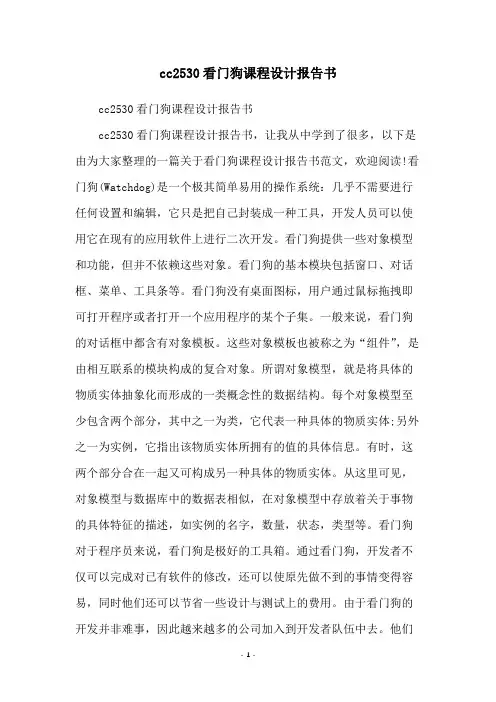 cc2530 看门狗课程设计报告书

cc2530 看门狗课程设计报告书

cc2530 看门狗课程设计报告书，让我从中学到了很多，以下是由为大家整理的一篇关于看门狗课程设计报告书范文，欢迎阅读!看门狗(Watchdog)是一个极其简单易用的操作系统：几乎不需要进行任何设置和编辑，它只是把自己封装成一种工具，开发人员可以使用它在现有的应用软件上进行二次开发。看门狗提供一些对象模型和功能，但并不依赖这些对象。看门狗的基本模块包括窗口、对话框、菜单、工具条等。看门狗没有桌面图标，用户通过鼠标拖拽即可打开程序或者打开一个应用程序的某个子集。一般来说，看门狗的对话框中都含有对象模板。这些对象模板也被称之为“组件”，是由相互联系的模块构成的复合对象。所谓对象模型，就是将具体的物质实体抽象化而形成的一类概念性的数据结构。每个对象模型至少包含两个部分，其中之一为类，它代表一种具体的物质实体;另外之一为实例，它指出该物质实体所拥有的值的具体信息。有时，这两个部分合在一起又可构成另一种具体的物质实体。从这里可见，对象模型与数据库中的数据表相似，在对象模型中存放着关于事物的具体特征的描述，如实例的名字，数量，状态，类型等。看门狗对于程序员来说，看门狗是极好的工具箱。通过看门狗，开发者不仅可以完成对已有软件的修改，还可以使原先做不到的事情变得容易，同时他们还可以节省一些设计与测试上的费用。由于看门狗的开发并非难事，因此越来越多的公司加入到开发者队伍中去。他们

- 1 -